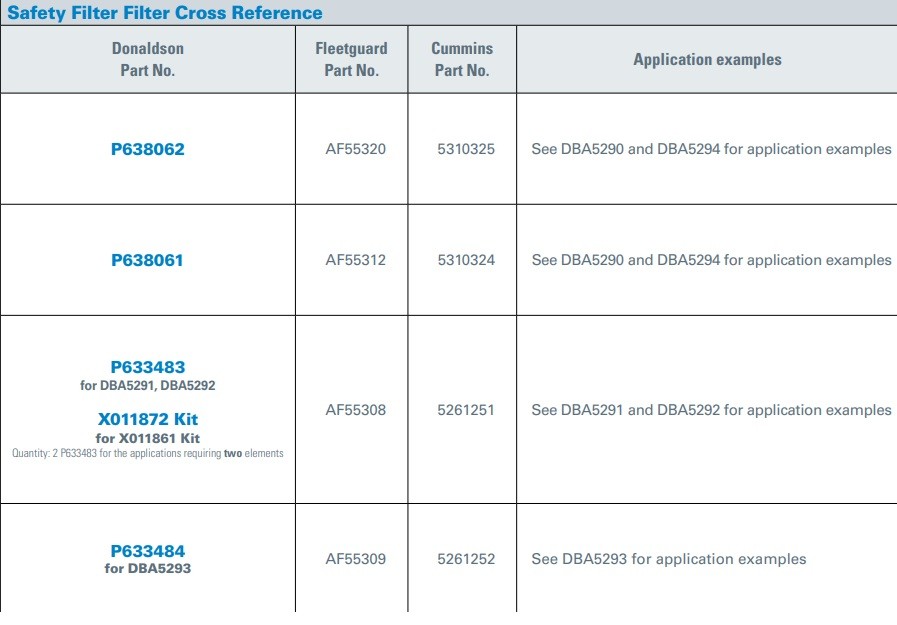 Safety Filter Filter Cross Reference

| Donaldson Part No. | Fleetguard Part No. | Cummins Part No. | Application examples |
|---|---|---|---|
| P638062 | AF55320 | 5310325 | See DBA5290 and DBA5294 for application examples |
| P638061 | AF55312 | 5310324 | See DBA5290 and DBA5294 for application examples |
| P633483 for DBA5291, DBA5292 X011872 Kit for X011861 Kit Quantity: 2 P633483 for the applications requiring two elements | AF55308 | 5261251 | See DBA5291 and DBA5292 for application examples |
| P633484 for DBA5293 | AF55309 | 5261252 | See DBA5293 for application examples |